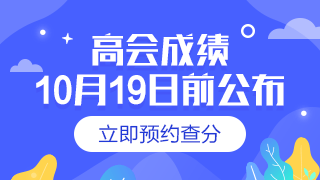 高会成绩
10月19日前公布

立即预约查分